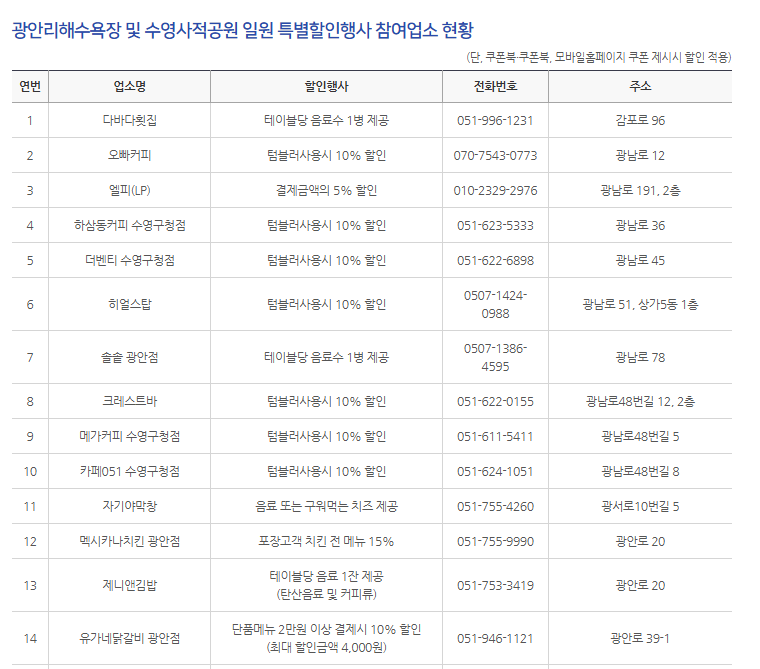 광안리해수욕장 및 수영사적공원 일원 특별할인행사 참여업소 현황

(단, 쿠폰북·쿠폰북, 모바일홈페이지 쿠폰 제시시 할인 적용)

| 연번 | 업소명 | 할인행사 | 전화번호 | 주소 |
|---|---|---|---|---|
| 1 | 다바다횟집 | 테이블당 음료수 1병 제공 | 051-996-1231 | 감포로 96 |
| 2 | 오빠커피 | 텀블러사용시 10% 할인 | 070-7543-0773 | 광남로 12 |
| 3 | 엘피(LP) | 결제금액의 5% 할인 | 010-2329-2976 | 광남로 191, 2층 |
| 4 | 하삼동커피 수영구청점 | 텀블러사용시 10% 할인 | 051-623-5333 | 광남로 36 |
| 5 | 더벤티 수영구청점 | 텀블러사용시 10% 할인 | 051-622-6898 | 광남로 45 |
| 6 | 히얼스탑 | 텀블러사용시 10% 할인 | 0507-1424-0988 | 광남로 51, 상가5동 1층 |
| 7 | 솔솥 광안점 | 테이블당 음료수 1병 제공 | 0507-1386-4595 | 광남로 78 |
| 8 | 크레스트바 | 텀블러사용시 10% 할인 | 051-622-0155 | 광남로48번길 12, 2층 |
| 9 | 메가커피 수영구청점 | 텀블러사용시 10% 할인 | 051-611-5411 | 광남로48번길 5 |
| 10 | 카페051 수영구청점 | 텀블러사용시 10% 할인 | 051-624-1051 | 광남로48번길 8 |
| 11 | 자기야막창 | 음료 또는 구워먹는 치즈 제공 | 051-755-4260 | 광서로10번길 5 |
| 12 | 멕시카나치킨 광안점 | 포장고객 치킨 전 메뉴 15% | 051-755-9990 | 광안로 20 |
| 13 | 제니앤김밥 | 테이블당 음료 1잔 제공 (탄산음료 및 커피류) | 051-753-3419 | 광안로 20 |
| 14 | 유가네닭갈비 광안점 | 단품메뉴 2만원 이상 결제시 10% 할인 (최대 할인금액 4,000원) | 051-946-1121 | 광안로 39-1 |